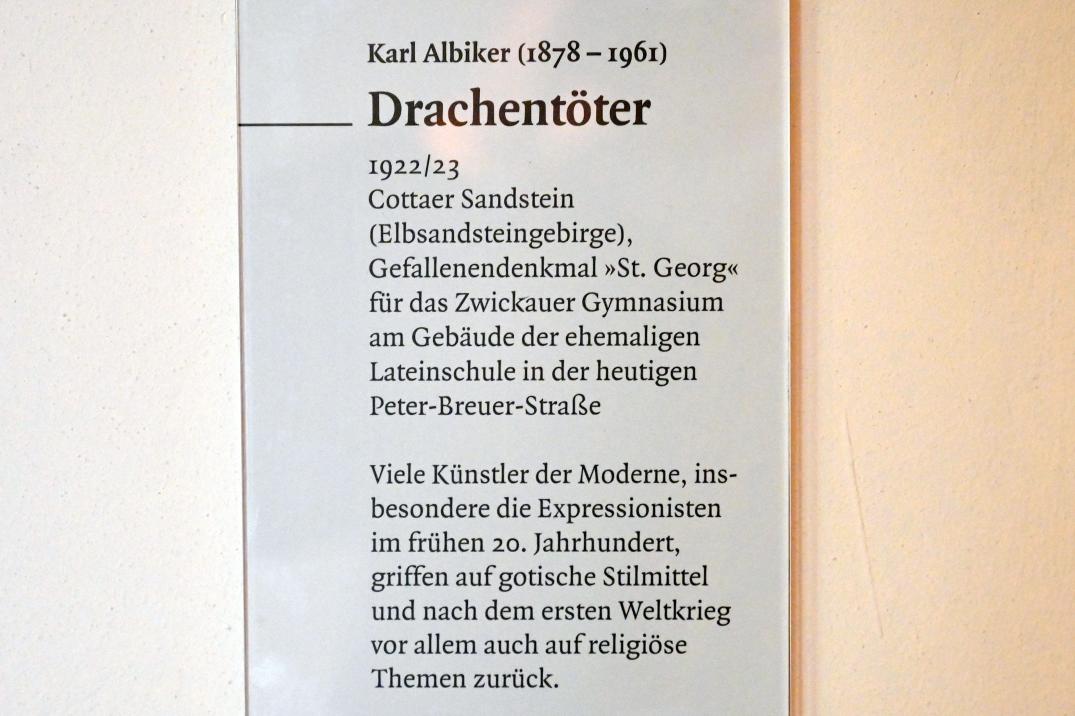 Karl Albiker (1878 – 1961)

Drachentöter

1922/23
Cottaer Sandstein (Elbsandsteingebirge), Gefallenendenkmal »St. Georg« für das Zwickauer Gymnasium am Gebäude der ehemaligen Lateinschule in der heutigen Peter-Breuer-Straße

Viele Künstler der Moderne, insbesondere die Expressionisten im frühen 20. Jahrhundert, griffen auf gotische Stilmittel und nach dem ersten Weltkrieg vor allem auch auf religiöse Themen zurück.